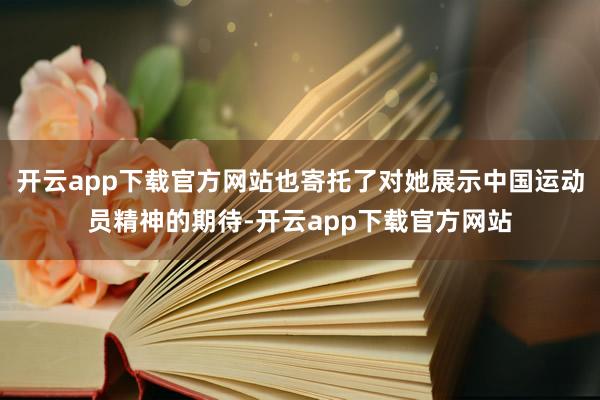 开云app下载官方网站也寄托了对她展示中国运动员精神的期待-开云app下载官方网站